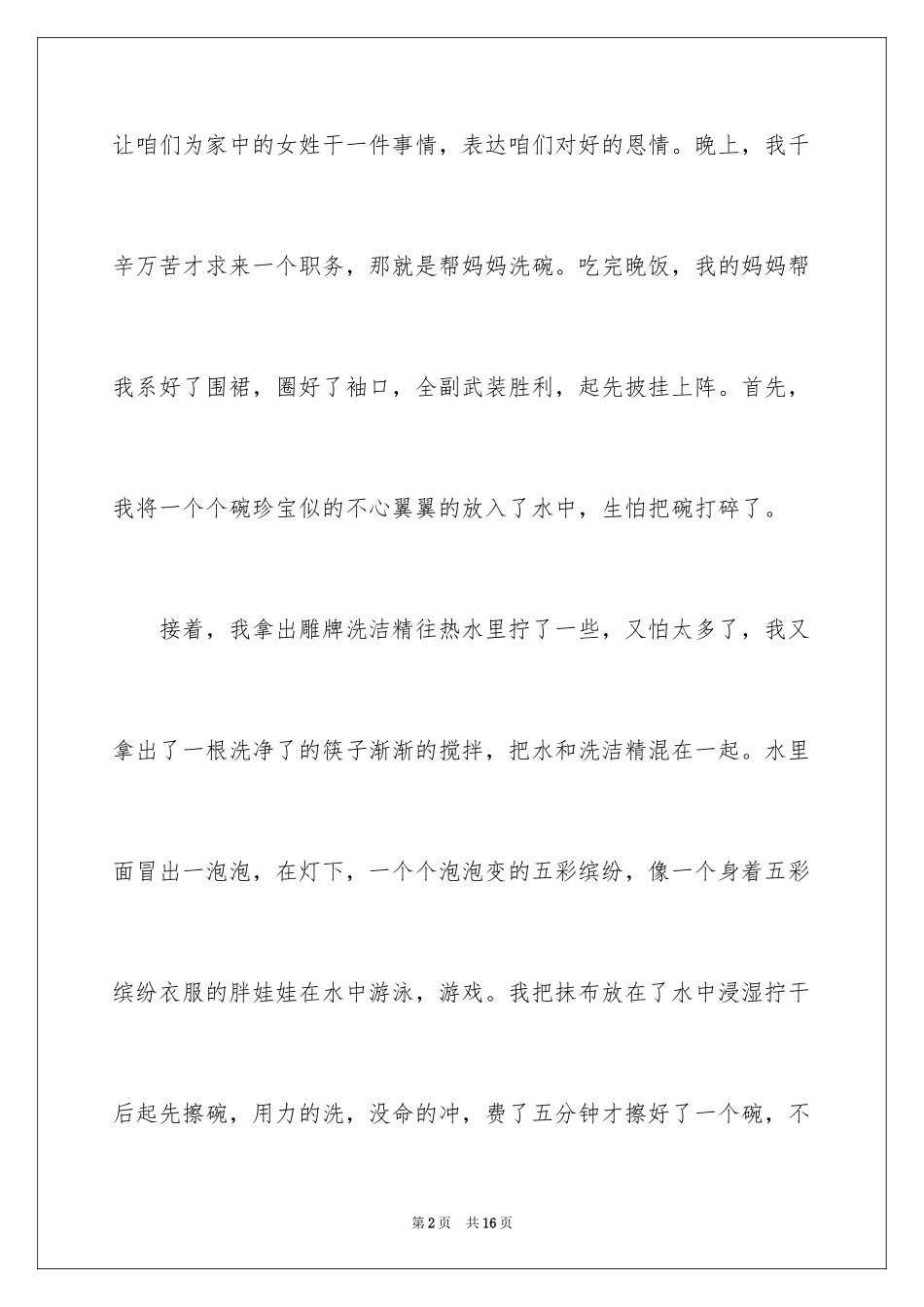 让咱们为家中的女姓干一件事情，表达咱们对好的恩情。晚上，我千辛万苦才求来一个职务，那就是帮妈妈洗碗。吃完晚饭，我的妈妈帮我系好了围裙，圈好了袖口，全副武装胜利，起先披挂上阵。首先，我将一个个碗珍宝似的不心翼翼的放入了水中，生怕把碗打碎了。

接着，我拿出雕牌洗洁精往热水里拧了一些，又怕太多了，我又拿出了一根洗净了的筷子渐渐的搅拌，把水和洗洁精混在一起。水里面冒出一泡泡，在灯下，一个个泡泡变的五彩缤纷，像一个身着五彩缤纷衣服的胖娃娃在水中游泳，游戏。我把抹布放在了水中浸湿拧干后起先擦碗，用力的洗，没命的冲，费了五分钟才擦好了一个碗，不

第2页　共16页